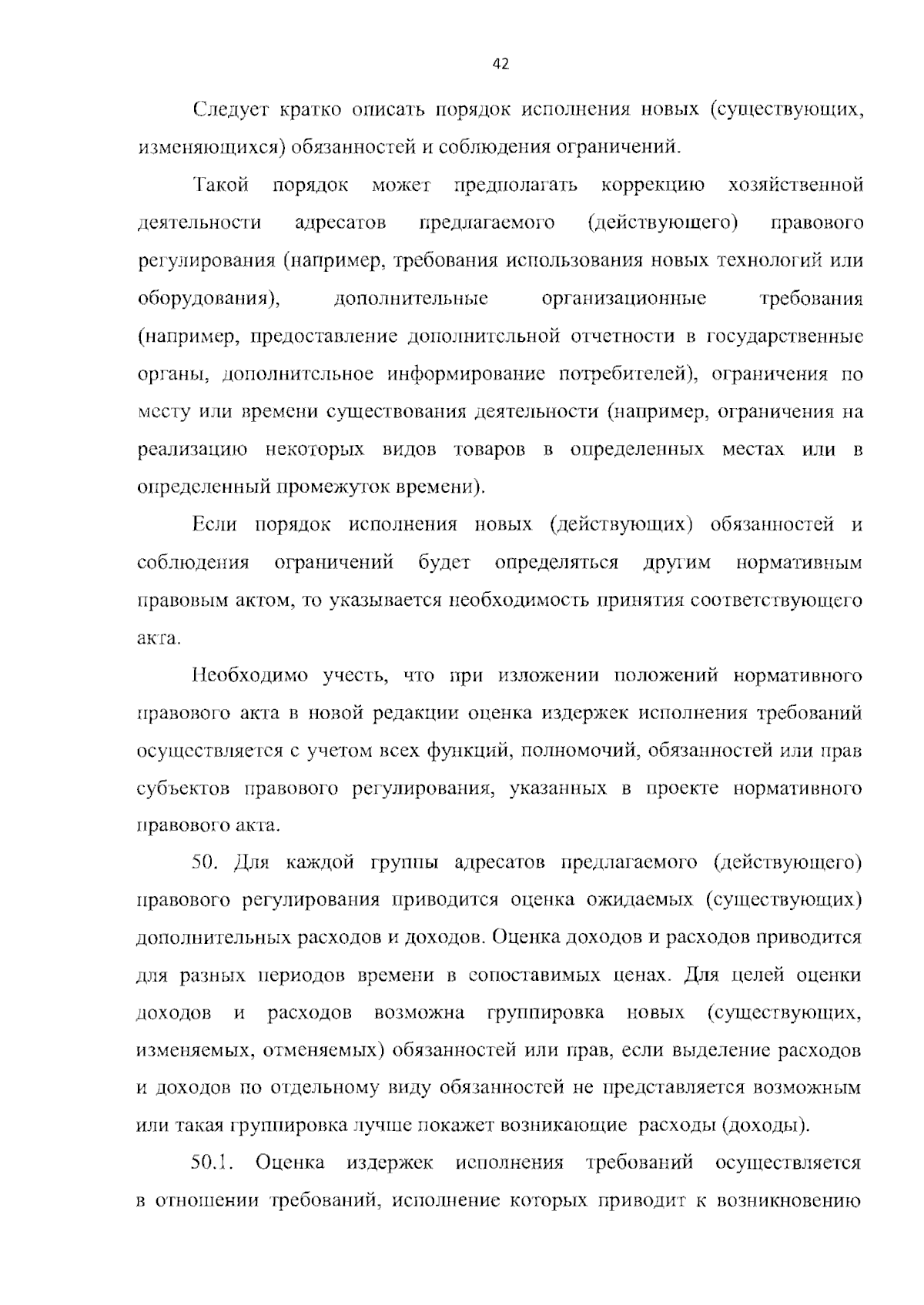 42

Следует кратко описать порядок исполнения новых (существующих, изменяющихся) обязанностей и соблюдения ограничений.

Такой порядок может предполагать коррекцию хозяйственной деятельности адресатов предлагаемого (действующего) правового регулирования (например, требования использования новых технологий или оборудования), дополнительные организационные требования (например, предоставление дополнительной отчетности в государственные органы, дополнительное информирование потребителей), ограничения по месту или времени существования деятельности (например, ограничения на реализацию некоторых видов товаров в определенных местах или в определенный промежуток времени).

Если порядок исполнения новых (действующих) обязанностей и соблюдения ограничений будет определяться другим нормативным правовым актом, то указывается необходимость принятия соответствующего акта.

Необходимо учесть, что при изложении положений нормативного правового акта в новой редакции оценка издержек исполнения требований осуществляется с учетом всех функций, полномочий, обязанностей или прав субъектов правового регулирования, указанных в проекте нормативного правового акта.

50. Для каждой группы адресатов предлагаемого (действующего) правового регулирования приводится оценка ожидаемых (существующих) дополнительных расходов и доходов. Оценка доходов и расходов приводится для разных периодов времени в сопоставимых ценах. Для целей оценки доходов и расходов возможна группировка новых (существующих, изменяемых, отменяемых) обязанностей или прав, если выделение расходов и доходов по отдельному виду обязанностей не представляется возможным или такая группировка лучше покажет возникающие расходы (доходы).

50.1. Оценка издержек исполнения требований осуществляется в отношении требований, исполнение которых приводит к возникновению